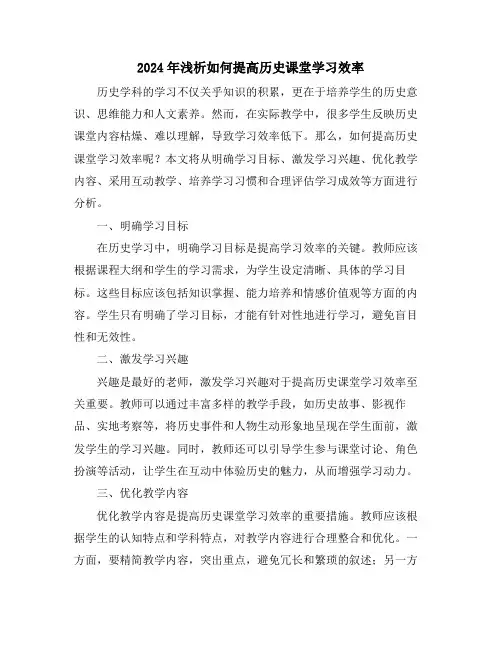 2024年浅析如何提高历史课堂学习效率

历史学科的学习不仅关乎知识的积累，更在于培养学生的历史意识、思维能力和人文素养。然而，在实际教学中，很多学生反映历史课堂内容枯燥、难以理解，导致学习效率低下。那么，如何提高历史课堂学习效率呢？本文将从明确学习目标、激发学习兴趣、优化教学内容、采用互动教学、培养学习习惯和合理评估学习成效等方面进行分析。

一、明确学习目标

在历史学习中，明确学习目标是提高学习效率的关键。教师应该根据课程大纲和学生的学习需求，为学生设定清晰、具体的学习目标。这些目标应该包括知识掌握、能力培养和情感价值观等方面的内容。学生只有明确了学习目标，才能有针对性地进行学习，避免盲目性和无效性。

二、激发学习兴趣

兴趣是最好的老师，激发学习兴趣对于提高历史课堂学习效率至关重要。教师可以通过丰富多样的教学手段，如历史故事、影视作品、实地考察等，将历史事件和人物生动形象地呈现在学生面前，激发学生的学习兴趣。同时，教师还可以引导学生参与课堂讨论、角色扮演等活动，让学生在互动中体验历史的魅力，从而增强学习动力。

三、优化教学内容

优化教学内容是提高历史课堂学习效率的重要措施。教师应该根据学生的认知特点和学科特点，对教学内容进行合理整合和优化。一方面，要精简教学内容，突出重点，避免冗长和繁琐的叙述；另一方